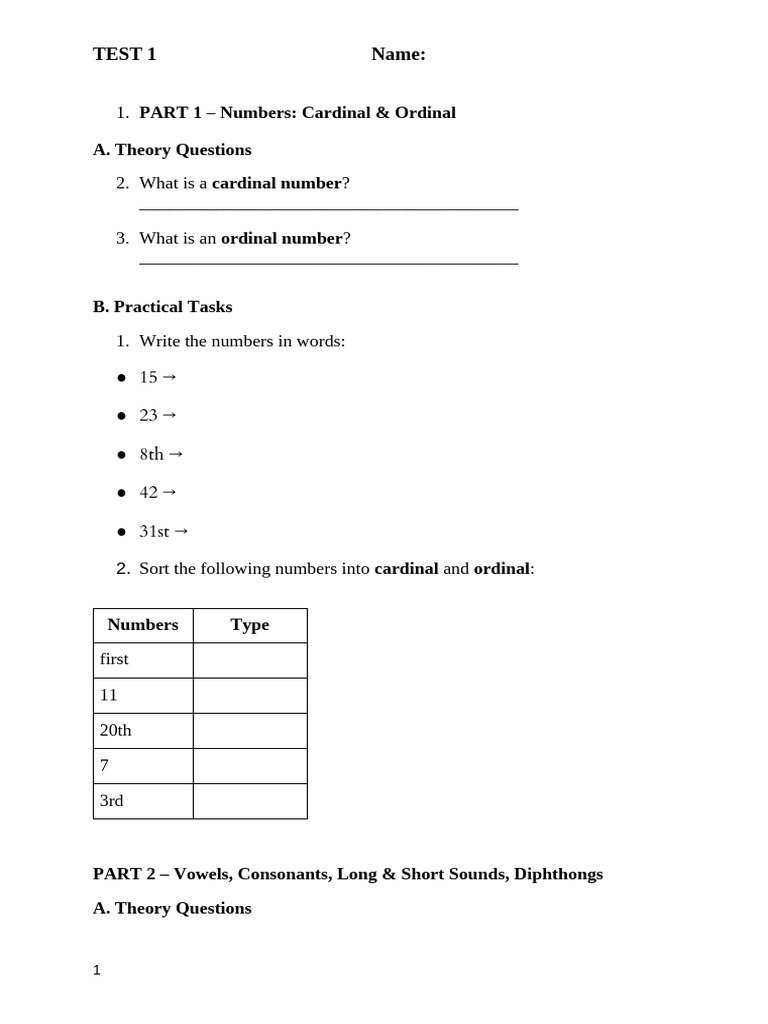 TEST 1 Name:

1. PART 1 – Numbers: Cardinal & Ordinal

A. Theory Questions

2. What is a cardinal number?
____

3. What is an ordinal number?
____

B. Practical Tasks

1. Write the numbers in words:

• 15 →

• 23 →

• 8th →

• 42 →

• 31st →

2. Sort the following numbers into cardinal and ordinal:

| Numbers | Type |
|---|---|
| first | |
| 11 | |
| 20th | |
| 7 | |
| 3rd | |

PART 2 – Vowels, Consonants, Long & Short Sounds, Diphthongs

A. Theory Questions

1